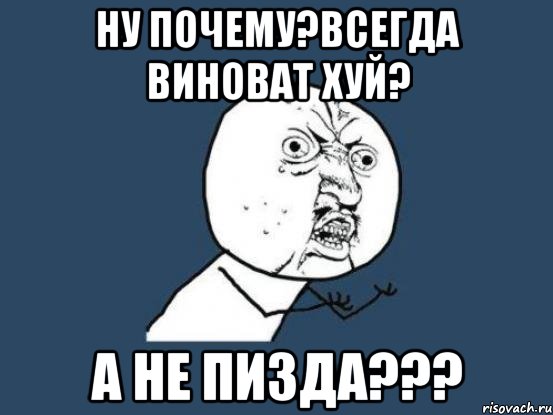 НУ ПОЧЕМУ?ВСЕГДА ВИНОВАТ ХУЙ?

А НЕ ПИЗДА???

risovach.ru